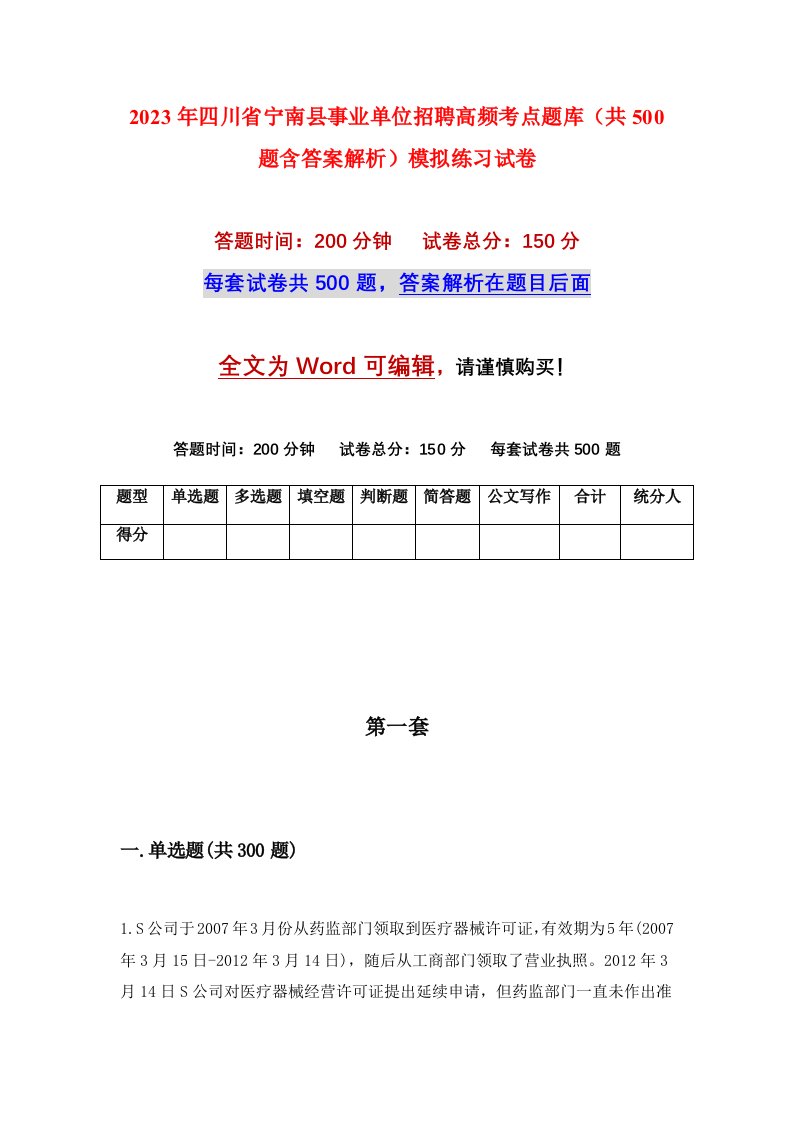 2023年四川省宁南县事业单位招聘高频考点题库（共500题含答案解析）模拟练习试卷

答题时间：200分钟　试卷总分：150分

每套试卷共500题，答案解析在题目后面

全文为Word可编辑，请谨慎购买！

答题时间：200分钟　试卷总分：150分　每套试卷共500题

| 题型 | 单选题 | 多选题 | 填空题 | 判断题 | 简答题 | 公文写作 | 合计 | 统分人 |
|---|---|---|---|---|---|---|---|---|
| 得分 | | | | | | | | |

第一套

一.单选题(共300题)

1.S公司于2007年3月份从药监部门领取到医疗器械许可证,有效期为5年(2007年3月15日-2012年3月14日)，随后从工商部门领取了营业执照。2012年3月14日S公司对医疗器械经营许可证提出延续申请，但药监部门一直未作出准